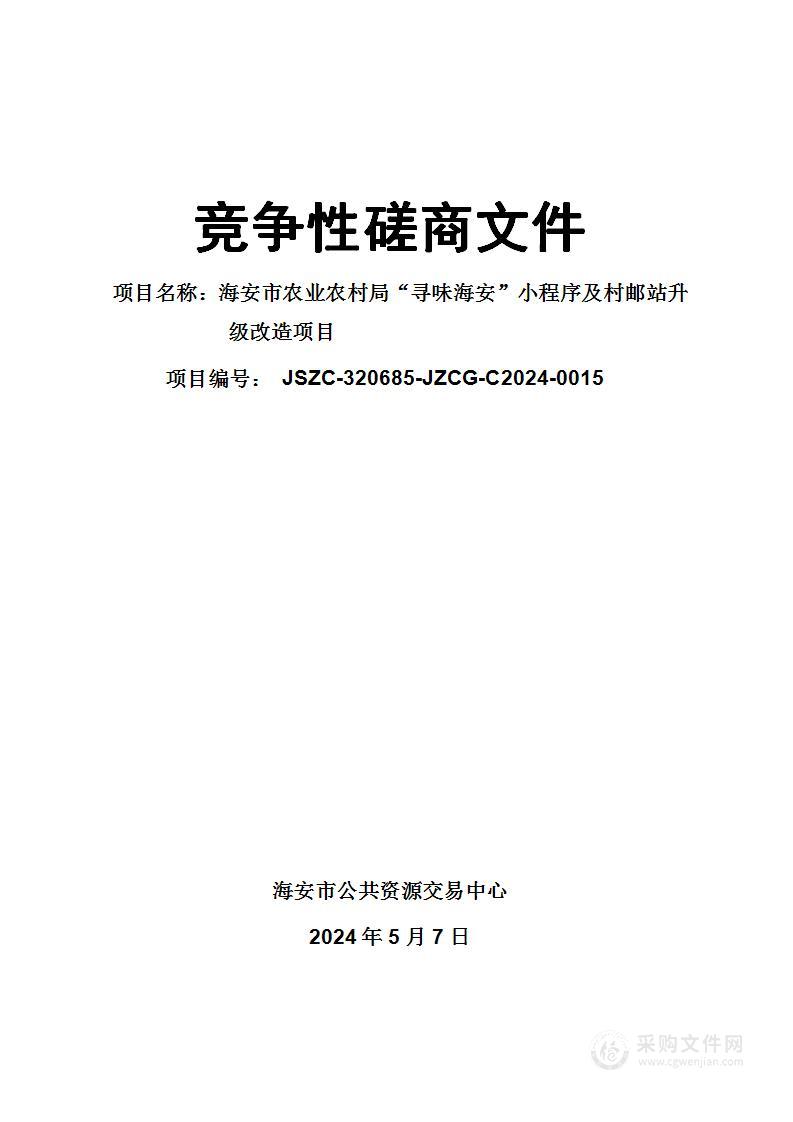 竞争性磋商文件

项目名称：海安市农业农村局“寻味海安”小程序及村邮站升级改造项目

项目编号： JSZC-320685-JZCG-C2024-0015

海安市公共资源交易中心

2024 年 5 月 7 日

采购文件网
www.cgwenjian.com